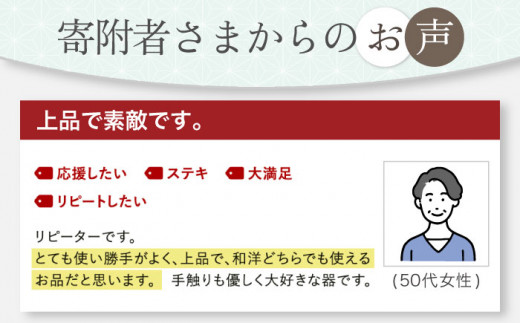 寄附者さまからのお声

上品で素敵です。

応援したい　ステキ　大満足

リピートしたい

リピーターです。
とても使い勝手がよく、上品で、和洋どちらでも使えるお品だと思います。 手触りも優しく大好きな器です。

(50代女性)